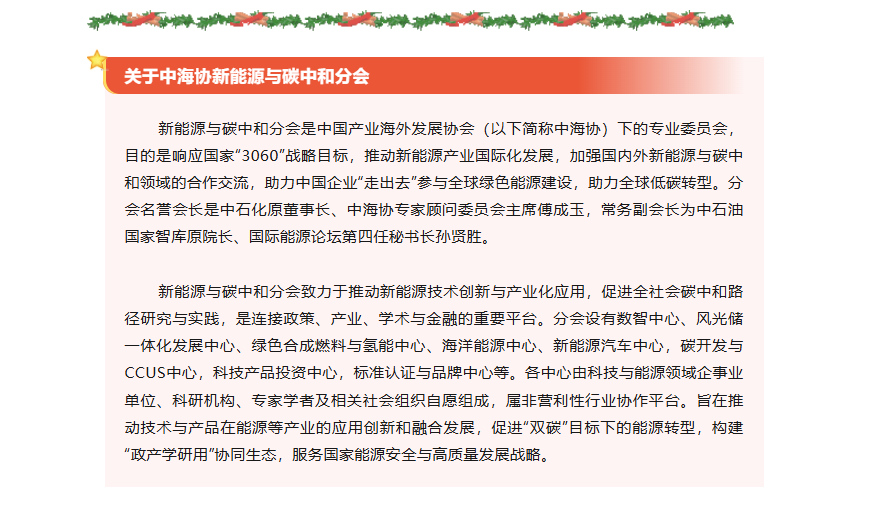 关于中海协新能源与碳中和分会

新能源与碳中和分会是中国产业海外发展协会（以下简称中海协）下的专业委员会，目的是响应国家“3060”战略目标，推动新能源产业国际化发展，加强国内外新能源与碳中和领域的合作交流，助力中国企业“走出去”参与全球绿色能源建设，助力全球低碳转型。分会名誉会长是中石化原董事长、中海协专家顾问委员会主席傅成玉，常务副会长为中石油国家智库原院长、国际能源论坛第四任秘书长孙贤胜。

新能源与碳中和分会致力于推动新能源技术创新与产业化应用，促进全社会碳中和路径研究与实践，是连接政策、产业、学术与金融的重要平台。分会设有数智中心、风光储一体化发展中心、绿色合成燃料与氢能中心、海洋能源中心、新能源汽车中心，碳开发与CCUS中心，科技产品投资中心，标准认证与品牌中心等。各中心由科技与能源领域企事业单位、科研机构、专家学者及相关社会组织自愿组成，属非营利性行业协作平台。旨在推动技术与产品在能源等产业的应用创新和融合发展，促进“双碳”目标下的能源转型，构建“政产学研用”协同生态，服务国家能源安全与高质量发展战略。